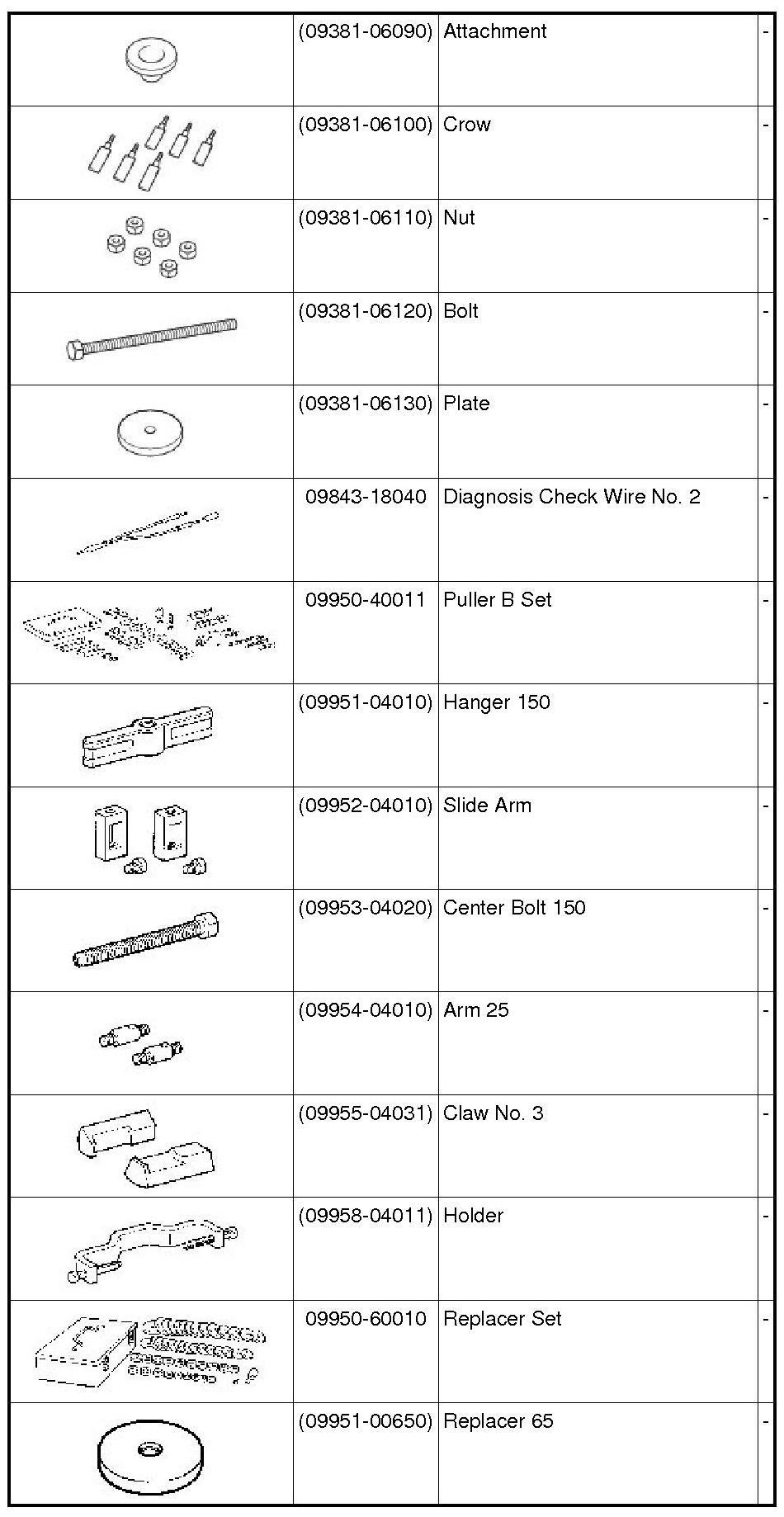 |  | (09381-06090) | Attachment | - |
|---|---|---|---|
|  | (09381-06100) | Crow | - |
|  | (09381-06110) | Nut | - |
|  | (09381-06120) | Bolt | - |
|  | (09381-06130) | Plate | - |
|  | 09843-18040 | Diagnosis Check Wire No. 2 | - |
|  | 09950-40011 | Puller B Set | - |
|  | (09951-04010) | Hanger 150 | - |
|  | (09952-04010) | Slide Arm | - |
|  | (09953-04020) | Center Bolt 150 | - |
|  | (09954-04010) | Arm 25 | - |
|  | (09955-04031) | Claw No. 3 | - |
|  | (09958-04011) | Holder | - |
|  | 09950-60010 | Replacer Set | - |
|  | (09951-00650) | Replacer 65 | - |